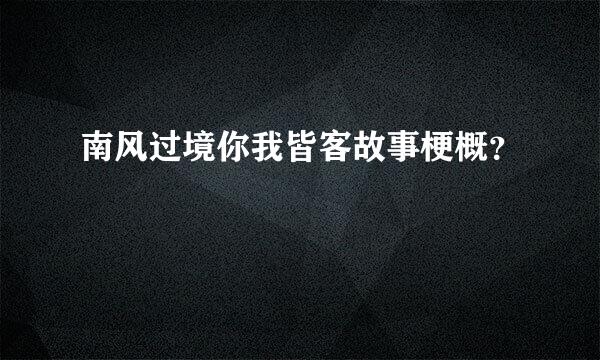 南风过境你我皆客故事梗概?